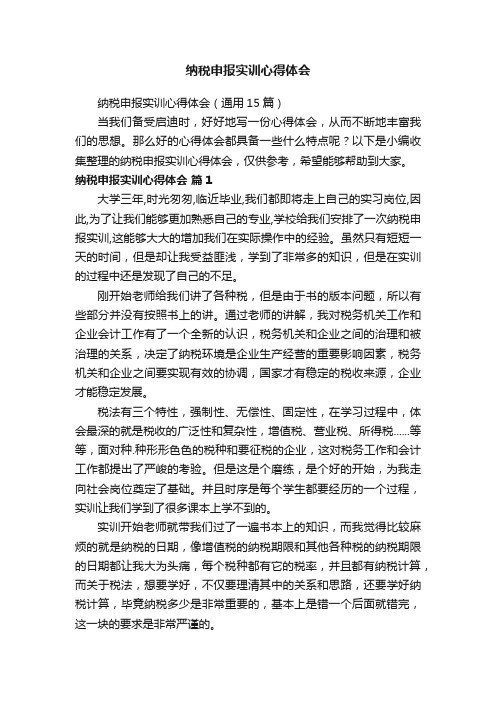 纳税申报实训心得体会

纳税申报实训心得体会（通用15篇）

当我们备受启迪时，好好地写一份心得体会，从而不断地丰富我们的思想。那么好的心得体会都具备一些什么特点呢？以下是小编收集整理的纳税申报实训心得体会，仅供参考，希望能够帮助到大家。

纳税申报实训心得体会 篇1

大学三年,时光匆匆,临近毕业,我们都即将走上自己的实习岗位,因此,为了让我们能够更加熟悉自己的专业,学校给我们安排了一次纳税申报实训,这能够大大的增加我们在实际操作中的经验。虽然只有短短一天的时间，但是却让我受益匪浅，学到了非常多的知识，但是在实训的过程中还是发现了自己的不足。

刚开始老师给我们讲了各种税，但是由于书的版本问题，所以有些部分并没有按照书上的讲。通过老师的讲解，我对税务机关工作和企业会计工作有了一个全新的认识，税务机关和企业之间的治理和被治理的关系，决定了纳税环境是企业生产经营的重要影响因素，税务机关和企业之间要实现有效的协调，国家才有稳定的税收来源，企业才能稳定发展。

税法有三个特性，强制性、无偿性、固定性，在学习过程中，体会最深的就是税收的广泛性和复杂性，增值税、营业税、所得税……等等，面对种.种形形色色的税种和要征税的企业，这对税务工作和会计工作都提出了严峻的考验。但是这是个磨练，是个好的开始，为我走向社会岗位奠定了基础。并且时序是每个学生都要经历的一个过程，实训让我们学到了很多课本上学不到的。

实训开始老师就带我们过了一遍书本上的知识，而我觉得比较麻烦的就是纳税的日期，像增值税的纳税期限和其他各种税的纳税期限的日期都让我大为头痛，每个税种都有它的税率，并且都有纳税计算，而关于税法，想要学好，不仅要理清其中的关系和思路，还要学好纳税计算，毕竟纳税多少是非常重要的，基本上是错一个后面就错完，这一块的要求是非常严谨的。